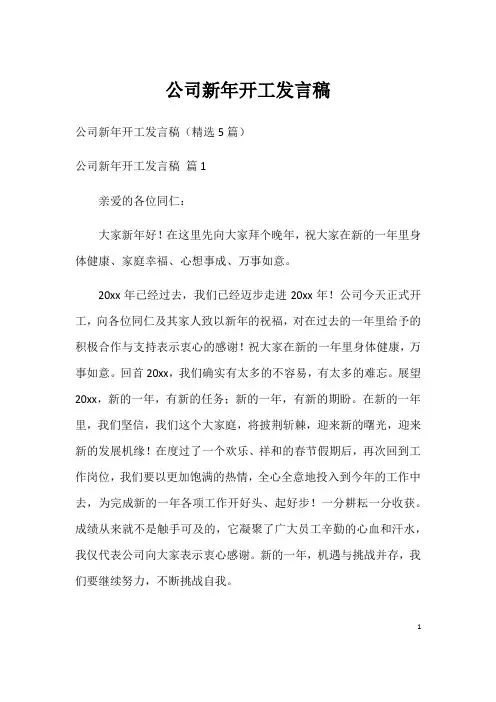 公司新年开工发言稿

公司新年开工发言稿（精选 5 篇）

公司新年开工发言稿 篇 1

亲爱的各位同仁：

大家新年好！在这里先向大家拜个晚年，祝大家在新的一年里身体健康、家庭幸福、心想事成、万事如意。

20xx 年已经过去，我们已经迈步走进 20xx 年！公司今天正式开工，向各位同仁及其家人致以新年的祝福，对在过去的一年里给予的积极合作与支持表示衷心的感谢！祝大家在新的一年里身体健康，万事如意。回首 20xx，我们确实有太多的不容易，有太多的难忘。展望 20xx，新的一年，有新的任务；新的一年，有新的期盼。在新的一年里，我们坚信，我们这个大家庭，将披荆斩棘，迎来新的曙光，迎来新的发展机缘！在度过了一个欢乐、祥和的春节假期后，再次回到工作岗位，我们要以更加饱满的热情，全心全意地投入到今年的工作中去，为完成新的一年各项工作开好头、起好步！一分耕耘一分收获。成绩从来就不是触手可及的，它凝聚了广大员工辛勤的心血和汗水，我仅代表公司向大家表示衷心感谢。新的一年，机遇与挑战并存，我们要继续努力，不断挑战自我。

1